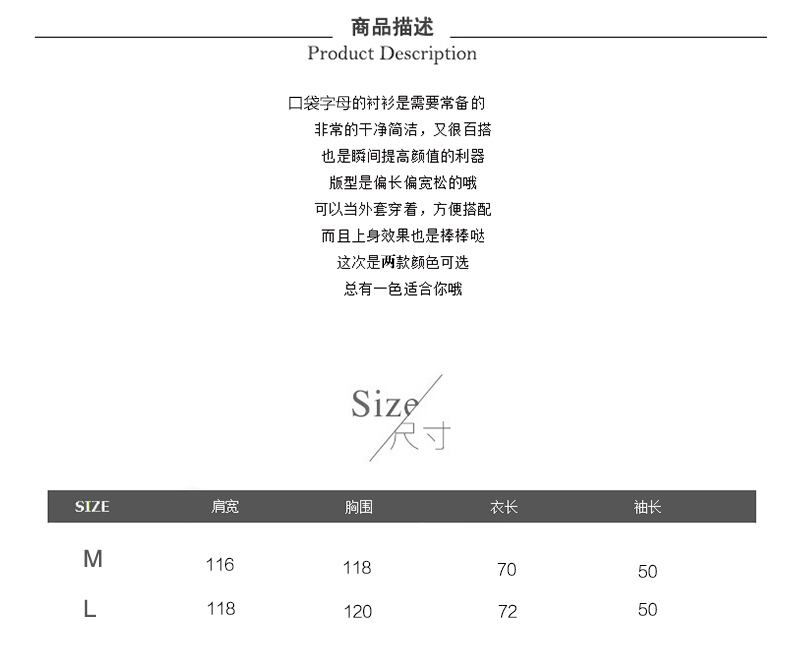 商品描述
Product Description

口袋字母的衬衫是需要常备的
非常的干净简洁，又很百搭
也是瞬间提高颜值的利器
版型是偏长偏宽松的哦
可以当外套穿着，方便搭配
而且上身效果也是棒棒哒
这次是两款颜色可选
总有一色适合你哦

Size
尺寸

| SIZE | 肩宽 | 胸围 | 衣长 | 袖长 |
|---|---|---|---|---|
| M | 116 | 118 | 70 | 50 |
| L | 118 | 120 | 72 | 50 |